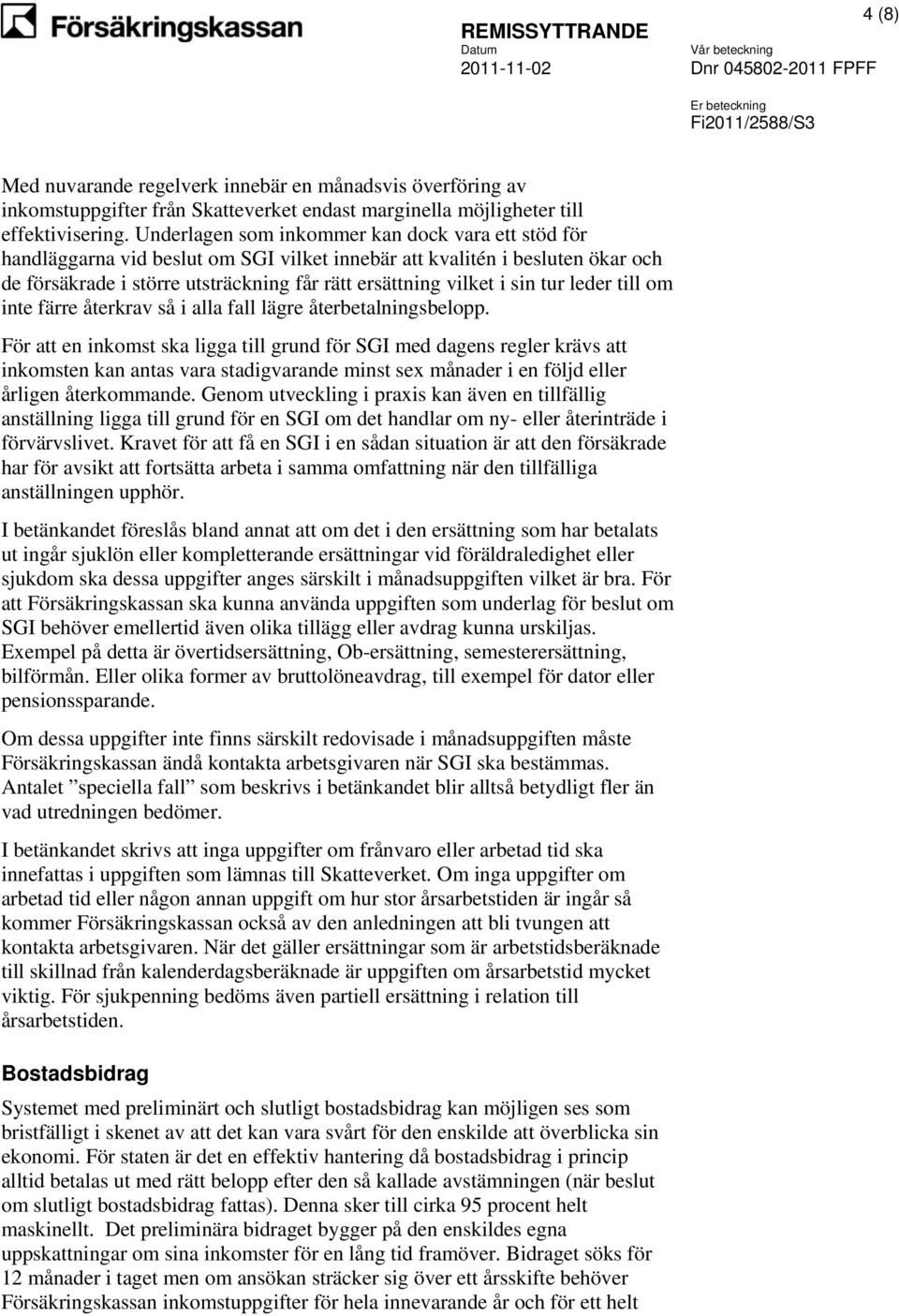 Försäkringskassan

REMISSYTTRANDE

4 (8)

Datum
2011-11-02

Vår beteckning
Dnr 045802-2011 FPFF

Er beteckning
Fi2011/2588/S3

Med nuvarande regelverk innebär en månadsvis överföring av inkomstuppgifter från Skatteverket endast marginella möjligheter till effektivisering. Underlagen som inkommer kan dock vara ett stöd för handläggarna vid beslut om SGI vilket innebär att kvalitén i besluten ökar och de försäkrade i större utsträckning får rätt ersättning vilket i sin tur leder till om inte färre återkrav så i alla fall lägre återbetalningsbelopp.

För att en inkomst ska ligga till grund för SGI med dagens regler krävs att inkomsten kan antas vara stadigvarande minst sex månader i en följd eller årligen återkommande. Genom utveckling i praxis kan även en tillfällig anställning ligga till grund för en SGI om det handlar om ny- eller återinträde i förvärvslivet. Kravet för att få en SGI i en sådan situation är att den försäkrade har för avsikt att fortsätta arbeta i samma omfattning när den tillfälliga anställningen upphör.

I betänkandet föreslås bland annat att om det i den ersättning som har betalats ut ingår sjuklön eller kompletterande ersättningar vid föräldraledighet eller sjukdom ska dessa uppgifter anges särskilt i månadsuppgiften vilket är bra. För att Försäkringskassan ska kunna använda uppgiften som underlag för beslut om SGI behöver emellertid även olika tillägg eller avdrag kunna urskiljas. Exempel på detta är övertidsersättning, Ob-ersättning, semesterersättning, bilförmån. Eller olika former av bruttolöneavdrag, till exempel för dator eller pensionssparande.

Om dessa uppgifter inte finns särskilt redovisade i månadsuppgiften måste Försäkringskassan ändå kontakta arbetsgivaren när SGI ska bestämmas. Antalet ”speciella fall” som beskrivs i betänkandet blir alltså betydligt fler än vad utredningen bedömer.

I betänkandet skrivs att inga uppgifter om frånvaro eller arbetad tid ska innefattas i uppgiften som lämnas till Skatteverket. Om inga uppgifter om arbetad tid eller någon annan uppgift om hur stor årsarbetstiden är ingår så kommer Försäkringskassan också av den anledningen att bli tvungen att kontakta arbetsgivaren. När det gäller ersättningar som är arbetstidsberäknade till skillnad från kalenderdagsberäknade är uppgiften om årsarbetstid mycket viktig. För sjukpenning bedöms även partiell ersättning i relation till årsarbetstiden.

Bostadsbidrag

Systemet med preliminärt och slutligt bostadsbidrag kan möjligen ses som bristfälligt i skenet av att det kan vara svårt för den enskilde att överblicka sin ekonomi. För staten är det en effektiv hantering då bostadsbidrag i princip alltid betalas ut med rätt belopp efter den så kallade avstämningen (när beslut om slutligt bostadsbidrag fattas). Denna sker till cirka 95 procent helt maskinellt. Det preliminära bidraget bygger på den enskildes egna uppskattningar om sina inkomster för en lång tid framöver. Bidraget söks för 12 månader i taget men om ansökan sträcker sig över ett årsskifte behöver Försäkringskassan inkomstuppgifter för hela innevarande år och för ett helt